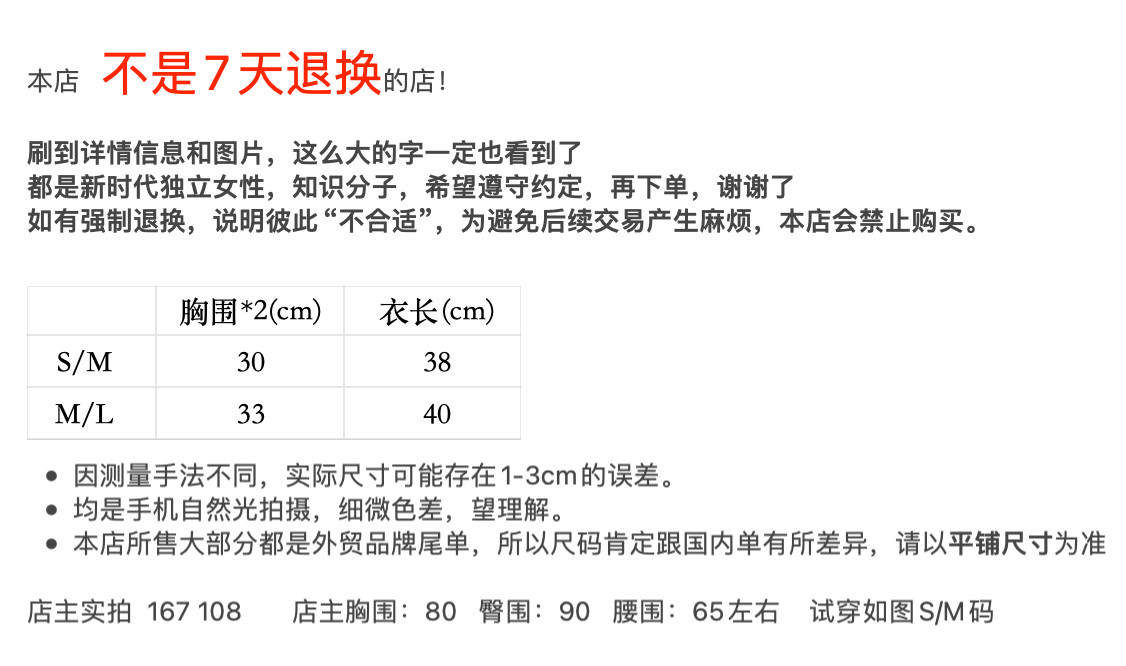 本店 不是7天退换的店!

刷到详情信息和图片，这么大的字一定也看到了
都是新时代独立女性，知识分子，希望遵守约定，再下单，谢谢了
如有强制退换，说明彼此“不合适”，为避免后续交易产生麻烦，本店会禁止购买。

|  | 胸围*2(cm) | 衣长(cm) |
|---|---|---|
| S/M | 30 | 38 |
| M/L | 33 | 40 |

• 因测量手法不同，实际尺寸可能存在1-3cm的误差。
• 均是手机自然光拍摄，细微色差，望理解。
• 本店所售大部分都是外贸品牌尾单，所以尺码肯定跟国内单有所差异，请以平铺尺寸为准

店主实拍 167 108 店主胸围：80 臀围：90 腰围：65左右 试穿如图S/M码